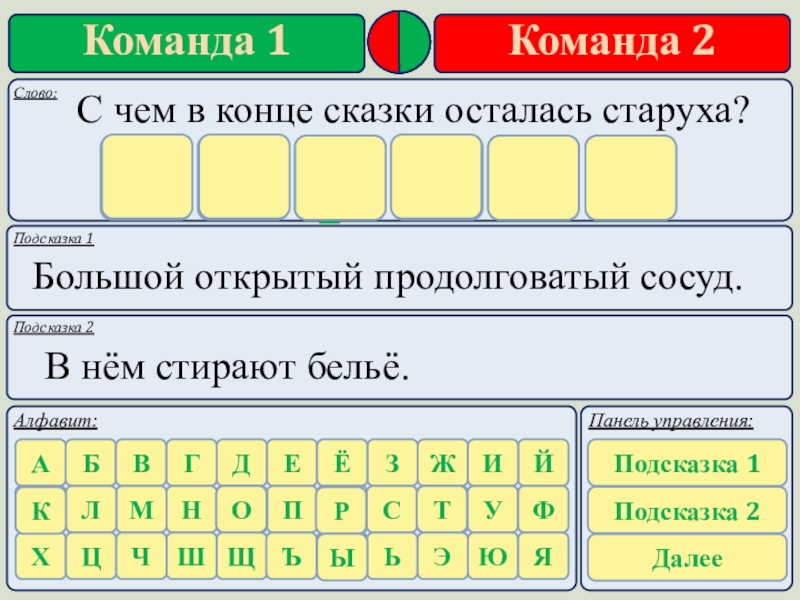 Команда 1

Команда 2

Слово:

С чем в конце сказки осталась старуха?

Подсказка 1

Большой открытый продолговатый сосуд.

Подсказка 2

В нём стирают бельё.

Алфавит:

А Б В Г Д Е Ё З Ж И Й
К Л М Н О П Р С Т У Ф
Х Ц Ч Ш Щ Ъ Ы Ь Э Ю Я

Панель управления:

Подсказка 1

Подсказка 2

Далее